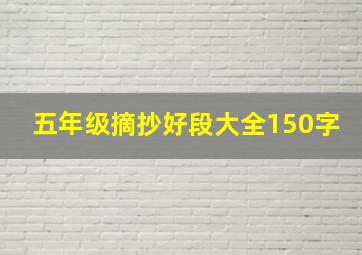 五年级摘抄好段大全150字